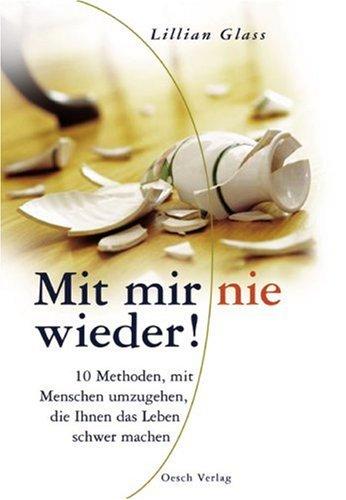 Lillian Glass

Mit mir nie wieder!

10 Methoden, mit Menschen umzugehen, die Ihnen das Leben schwer machen

Oesch Verlag